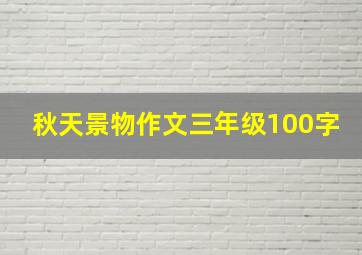 秋天景物作文三年级100字